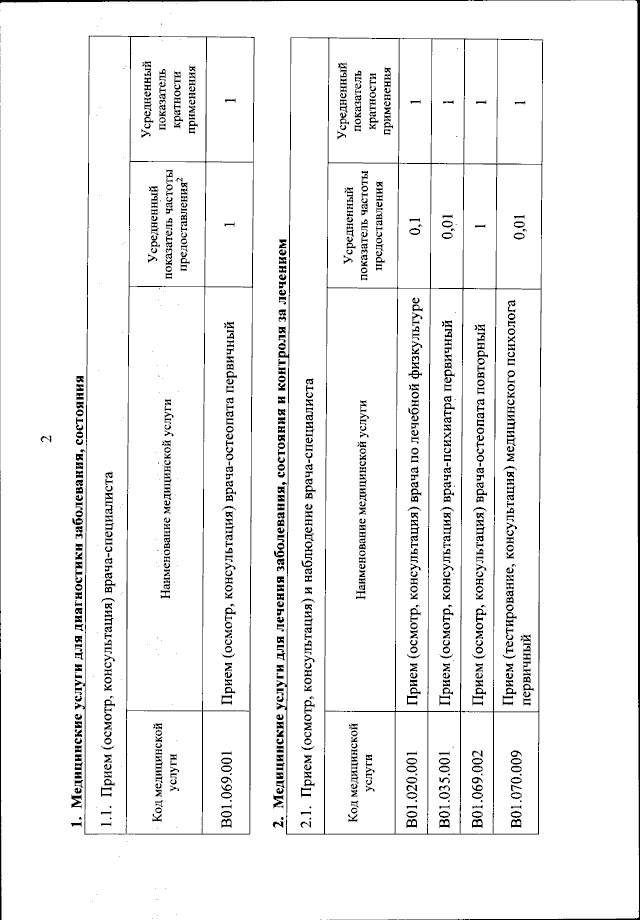 2

1. Медицинские услуги для диагностики заболевания, состояния

1.1. Прием (осмотр, консультация) врача-специалиста

| Код медицинской услуги | Наименование медицинской услуги | Усредненный показатель частоты предоставления$^2$ | Усредненный показатель кратности применения |
|---|---|---|---|
| B01.069.001 | Прием (осмотр, консультация) врача-остеопата первичный | 1 | 1 |

2. Медицинские услуги для лечения заболевания, состояния и контроля за лечением

2.1. Прием (осмотр, консультация) и наблюдение врача-специалиста

| Код медицинской услуги | Наименование медицинской услуги | Усредненный показатель частоты предоставления | Усредненный показатель кратности применения |
|---|---|---|---|
| B01.020.001 | Прием (осмотр, консультация) врача по лечебной физкультуре | 0,1 | 1 |
| B01.035.001 | Прием (осмотр, консультация) врача-психиатра первичный | 0,01 | 1 |
| B01.069.002 | Прием (осмотр, консультация) врача-остеопата повторный | 1 | 1 |
| B01.070.009 | Прием (тестирование, консультация) медицинского психолога первичный | 0,01 | 1 |